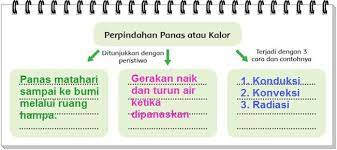 Perpindahan Panas atau Kalor

Ditunjukkan dengan peristiwa

Terjadi dengan 3 cara dan contohnya

Panas matahari sampai ke bumi melalui ruang hampa.

Gerakan naik dan turun air ketika dipanaskan

1. Konduksi
2. Konveksi
3. Radiasi